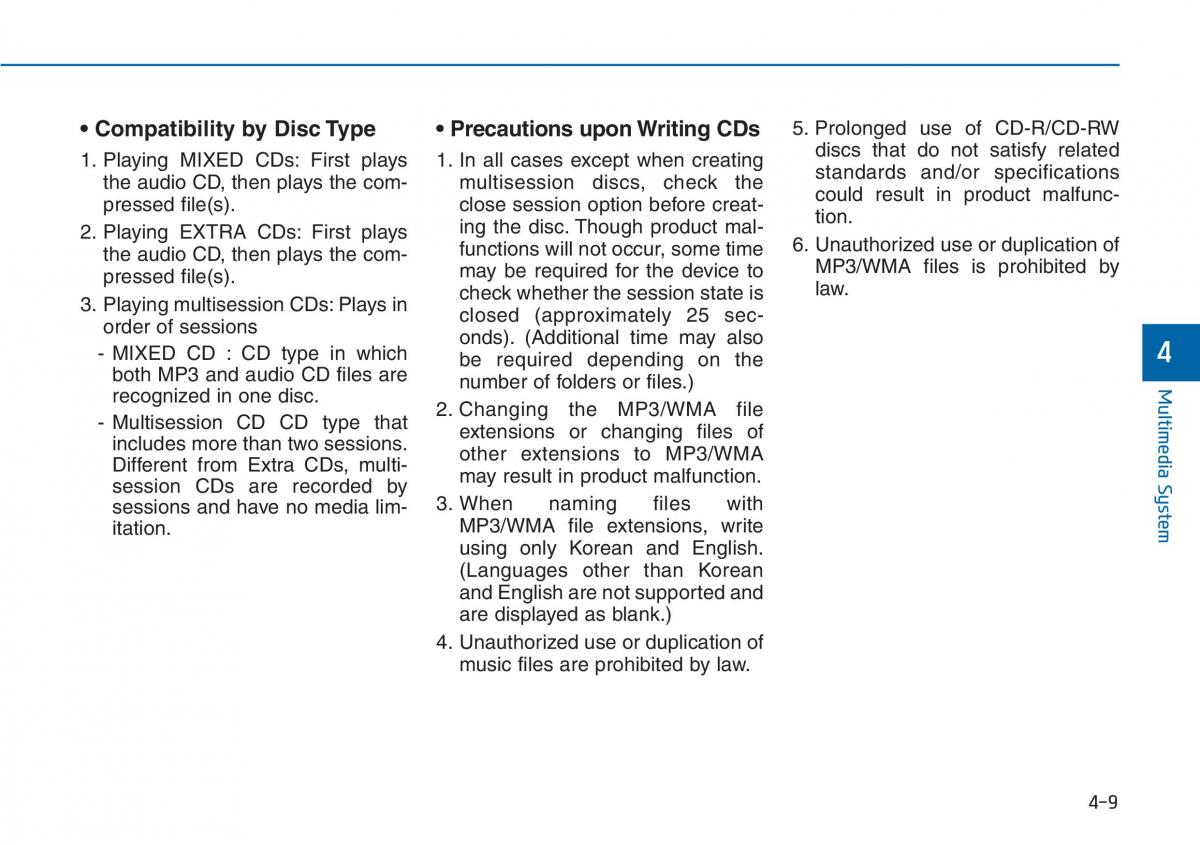 • Compatibility by Disc Type

1. Playing MIXED CDs: First plays the audio CD, then plays the compressed file(s).
2. Playing EXTRA CDs: First plays the audio CD, then plays the compressed file(s).
3. Playing multisession CDs: Plays in order of sessions
- MIXED CD : CD type in which both MP3 and audio CD files are recognized in one disc.
- Multisession CD CD type that includes more than two sessions. Different from Extra CDs, multisession CDs are recorded by sessions and have no media limitation.

• Precautions upon Writing CDs

1. In all cases except when creating multisession discs, check the close session option before creating the disc. Though product malfunctions will not occur, some time may be required for the device to check whether the session state is closed (approximately 25 seconds). (Additional time may also be required depending on the number of folders or files.)
2. Changing the MP3/WMA file extensions or changing files of other extensions to MP3/WMA may result in product malfunction.
3. When naming files with MP3/WMA file extensions, write using only Korean and English. (Languages other than Korean and English are not supported and are displayed as blank.)
4. Unauthorized use or duplication of music files are prohibited by law.
5. Prolonged use of CD-R/CD-RW discs that do not satisfy related standards and/or specifications could result in product malfunction.
6. Unauthorized use or duplication of MP3/WMA files is prohibited by law.

4

Multimedia System

4-9